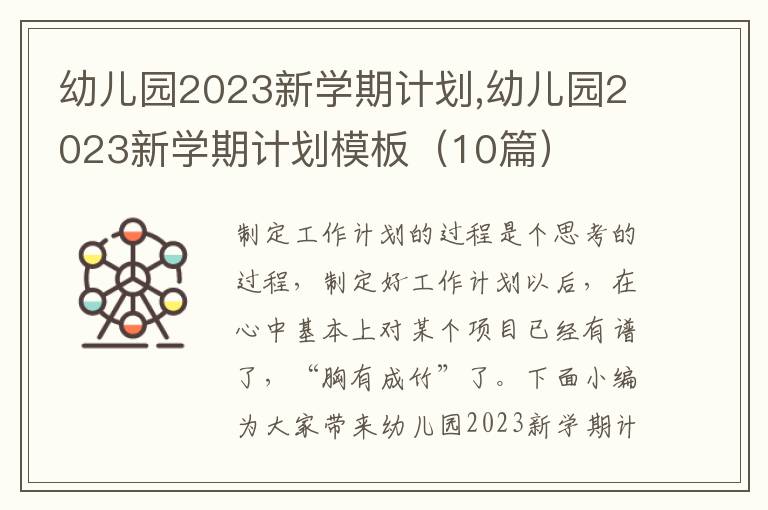 幼儿园2023新学期计划,幼儿园2023新学期计划模板（10篇）

制定工作计划的过程是个思考的过程，制定好工作计划以后，在心中基本上对某个项目已经有谱了，“胸有成竹”了。下面小编为大家带来幼儿园2023新学期计